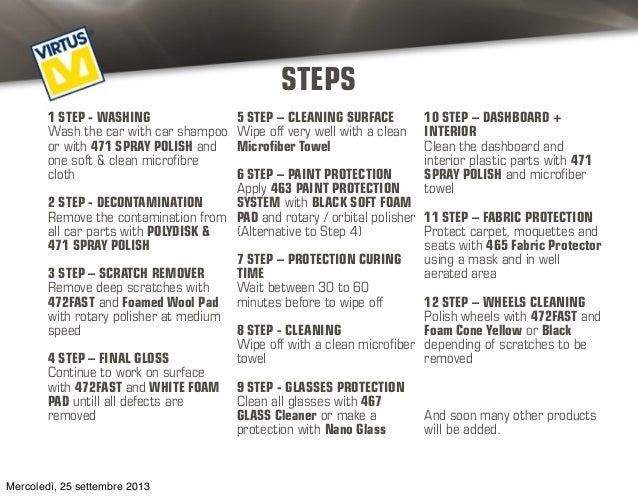 VIRTUS

STEPS

1 STEP - WASHING
Wash the car with car shampoo or with 471 SPRAY POLISH and one soft & clean microfibre cloth

2 STEP - DECONTAMINATION
Remove the contamination from all car parts with POLYDISK & 471 SPRAY POLISH

3 STEP – SCRATCH REMOVER
Remove deep scratches with 472FAST and Foamed Wool Pad with rotary polisher at medium speed

4 STEP – FINAL GLOSS
Continue to work on surface with 472FAST and WHITE FOAM PAD untill all defects are removed

5 STEP – CLEANING SURFACE
Wipe off very well with a clean Microfiber Towel

6 STEP – PAINT PROTECTION
Apply 463 PAINT PROTECTION SYSTEM with BLACK SOFT FOAM PAD and rotary / orbital polisher (Alternative to Step 4)

7 STEP – PROTECTION CURING TIME
Wait between 30 to 60 minutes before to wipe off

8 STEP - CLEANING
Wipe off with a clean microfiber towel

9 STEP - GLASSES PROTECTION
Clean all glasses with 467 GLASS Cleaner or make a protection with Nano Glass

10 STEP – DASHBOARD + INTERIOR
Clean the dashboard and interior plastic parts with 471 SPRAY POLISH and microfiber towel

11 STEP – FABRIC PROTECTION
Protect carpet, moquettes and seats with 465 Fabric Protector using a mask and in well aerated area

12 STEP – WHEELS CLEANING
Polish wheels with 472FAST and Foam Cone Yellow or Black depending of scratches to be removed

And soon many other products will be added.

Mercoledì, 25 settembre 2013